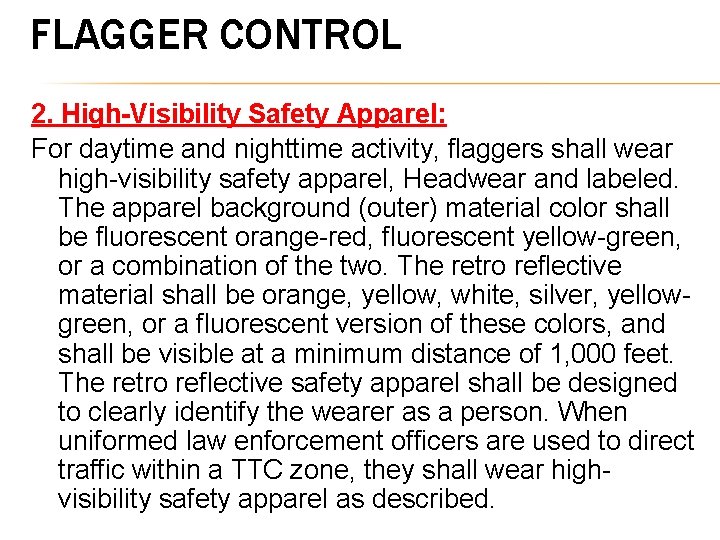 FLAGGER CONTROL

2. High-Visibility Safety Apparel:

For daytime and nighttime activity, flaggers shall wear high-visibility safety apparel, Headwear and labeled. The apparel background (outer) material color shall be fluorescent orange-red, fluorescent yellow-green, or a combination of the two. The retro reflective material shall be orange, yellow, white, silver, yellow-green, or a fluorescent version of these colors, and shall be visible at a minimum distance of 1,000 feet. The retro reflective safety apparel shall be designed to clearly identify the wearer as a person. When uniformed law enforcement officers are used to direct traffic within a TTC zone, they shall wear high-visibility safety apparel as described.